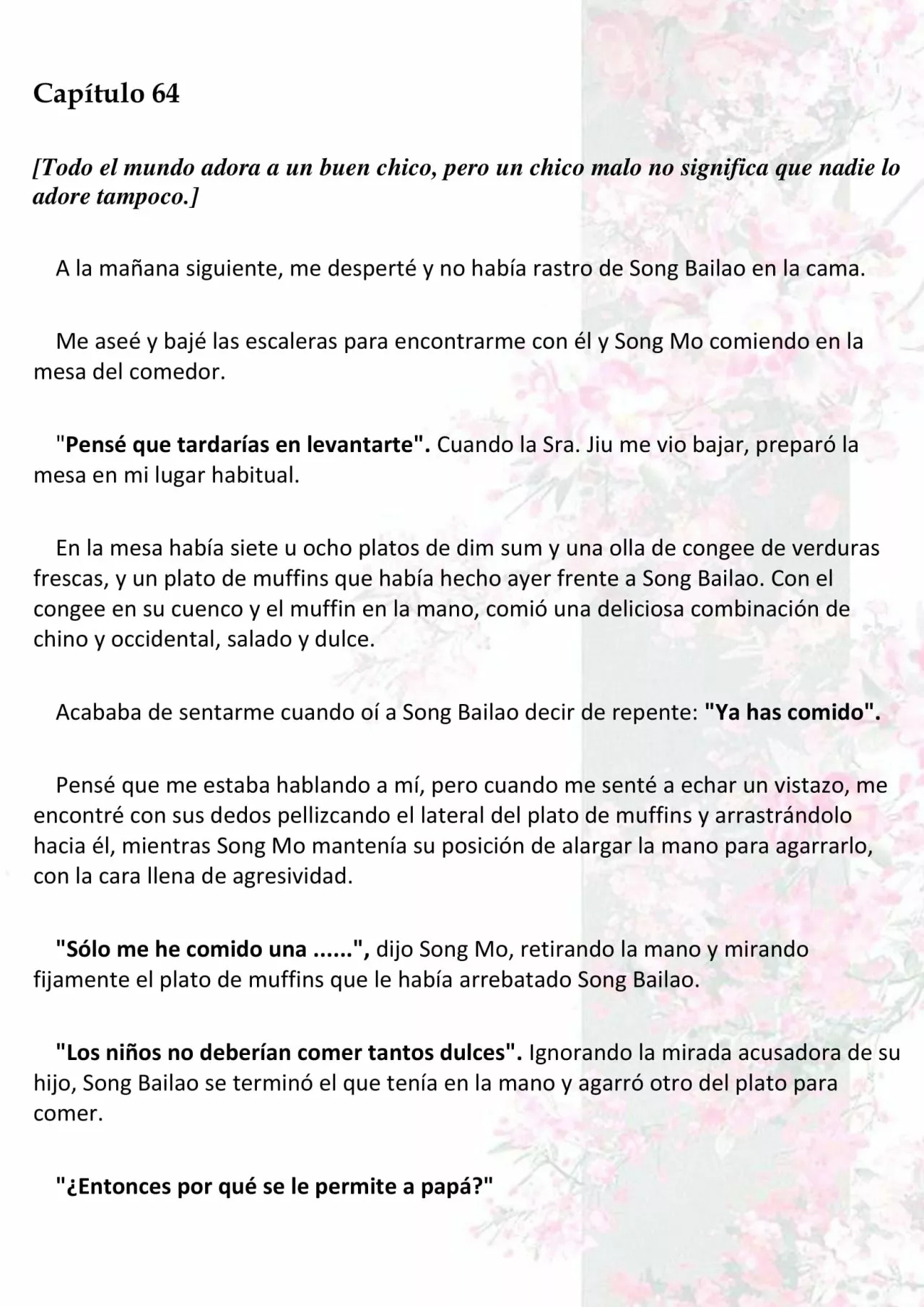 Capítulo 64

[Todo el mundo adora a un buen chico, pero un chico malo no significa que nadie lo adore tampoco.]

A la mañana siguiente, me desperté y no había rastro de Song Bailao en la cama.

Me aseé y bajé las escaleras para encontrarme con él y Song Mo comiendo en la mesa del comedor.

"Pensé que tardarías en levantarte". Cuando la Sra. Jiu me vio bajar, preparó la mesa en mi lugar habitual.

En la mesa había siete u ocho platos de dim sum y una olla de congee de verduras frescas, y un plato de muffins que había hecho ayer frente a Song Bailao. Con el congee en su cuenco y el muffin en la mano, comió una deliciosa combinación de chino y occidental, salado y dulce.

Acababa de sentarme cuando oí a Song Bailao decir de repente: "Ya has comido".

Pensé que me estaba hablando a mí, pero cuando me senté a echar un vistazo, me encontré con sus dedos pellizcando el lateral del plato de muffins y arrastrándolo hacia él, mientras Song Mo mantenía su posición de alargar la mano para agarrarlo, con la cara llena de agresividad.

"Sólo me he comido una ......", dijo Song Mo, retirando la mano y mirando fijamente el plato de muffins que le había arrebatado Song Bailao.

"Los niños no deberían comer tantos dulces". Ignorando la mirada acusadora de su hijo, Song Bailao se terminó el que tenía en la mano y agarró otro del plato para comer.

"¿Entonces por qué se le permite a papá?"